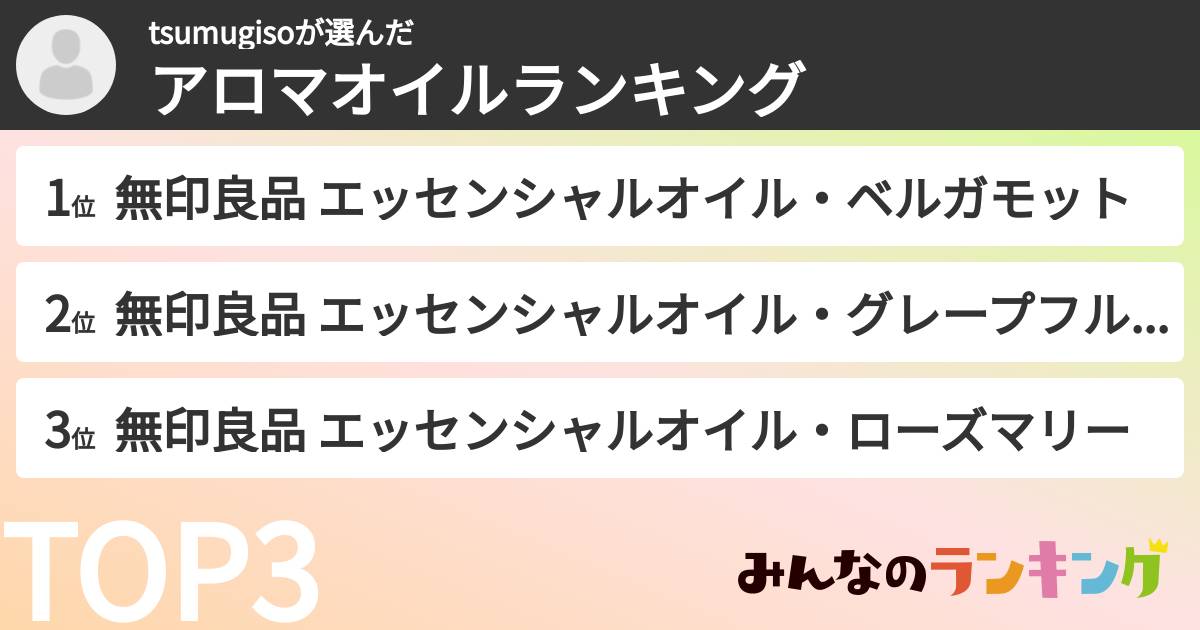 tsumugisoが選んだ
アロマオイルランキング

1位 無印良品 エッセンシャルオイル・ベルガモット

2位 無印良品 エッセンシャルオイル・グレープフル...

3位 無印良品 エッセンシャルオイル・ローズマリー

TOP3

みんなのランキング